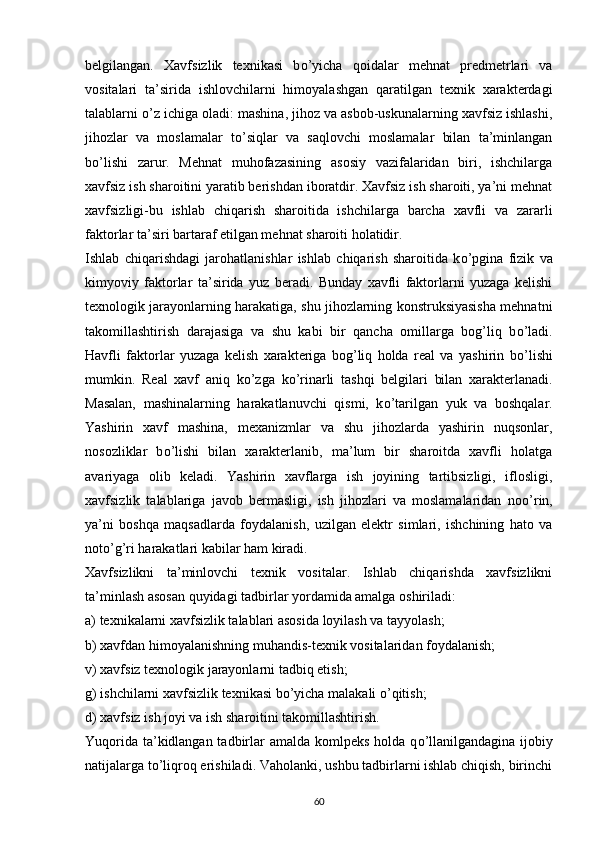 belgilangan.  Xavfsizlik  texnikasi  bo’yicha  qoidalar  mehnat  predmetrlari  va vositalari  ta’sirida  ishlovchilarni  himoyalashgan  qaratilgan  texnik  xarakterdagi talablarni o’z ichiga oladi: mashina, jihoz va asbob-uskunalarning xavfsiz ishlashi, jihozlar  va  moslamalar  to’siqlar  va  saqlovchi  moslamalar  bilan  ta’minlangan bo’lishi  zarur.  Mehnat  muhofazasining  asosiy  vazifalaridan  biri,  ishchilarga xavfsiz ish sharoitini yaratib berishdan iboratdir. Xavfsiz ish sharoiti, ya’ni mehnat xavfsizligi-bu  ishlab  chiqarish  sharoitida  ishchilarga  barcha  xavfli  va  zararli faktorlar ta’siri bartaraf etilgan mehnat sharoiti holatidir.

Ishlab  chiqarishdagi  jarohatlanishlar  ishlab  chiqarish  sharoitida  ko’pgina  fizik  va kimyoviy  faktorlar  ta’sirida  yuz  beradi.  Bunday  xavfli  faktorlarni  yuzaga  kelishi texnologik jarayonlarning harakatiga, shu jihozlarning konstruksiyasisha mehnatni takomillashtirish  darajasiga  va  shu  kabi  bir  qancha  omillarga  bog’liq  bo’ladi. Havfli  faktorlar  yuzaga  kelish  xarakteriga  bog’liq  holda  real  va  yashirin  bo’lishi mumkin.  Real  xavf  aniq  ko’zga  ko’rinarli  tashqi  belgilari  bilan  xarakterlanadi. Masalan,  mashinalarning  harakatlanuvchi  qismi,  ko’tarilgan  yuk  va  boshqalar. Yashirin  xavf  mashina,  mexanizmlar  va  shu  jihozlarda  yashirin  nuqsonlar, nosozliklar  bo’lishi  bilan  xarakterlanib,  ma’lum  bir  sharoitda  xavfli  holatga avariyaga  olib  keladi.  Yashirin  xavflarga  ish  joyining  tartibsizligi,  iflosligi, xavfsizlik  talablariga  javob  bermasligi,  ish  jihozlari  va  moslamalaridan  noo’rin, ya’ni  boshqa  maqsadlarda  foydalanish,  uzilgan  elektr  simlari,  ishchining  hato  va noto’g’ri harakatlari kabilar ham kiradi.

Xavfsizlikni  ta’minlovchi  texnik  vositalar.  Ishlab  chiqarishda  xavfsizlikni ta’minlash asosan quyidagi tadbirlar yordamida amalga oshiriladi:

a) texnikalarni xavfsizlik talablari asosida loyilash va tayyolash;

b) xavfdan himoyalanishning muhandis-texnik vositalaridan foydalanish;

v) xavfsiz texnologik jarayonlarni tadbiq etish;

g) ishchilarni xavfsizlik texnikasi bo’yicha malakali o’qitish;

d) xavfsiz ish joyi va ish sharoitini takomillashtirish.

Yuqorida ta’kidlangan tadbirlar amalda komlpeks holda qo’llanilgandagina ijobiy natijalarga to’liqroq erishiladi. Vaholanki, ushbu tadbirlarni ishlab chiqish, birinchi

60